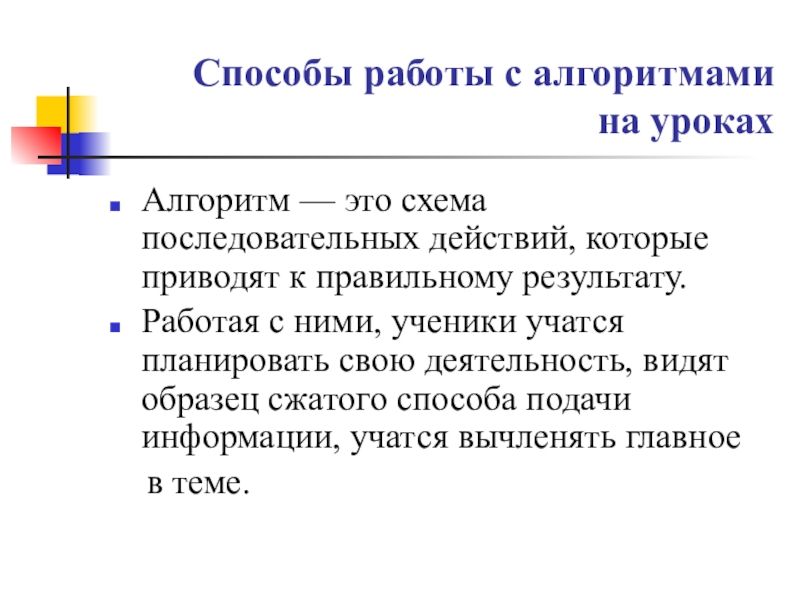 Способы работы с алгоритмами на уроках

Алгоритм — это схема последовательных действий, которые приводят к правильному результату.

Работая с ними, ученики учатся планировать свою деятельность, видят образец сжатого способа подачи информации, учатся вычленять главное в теме.